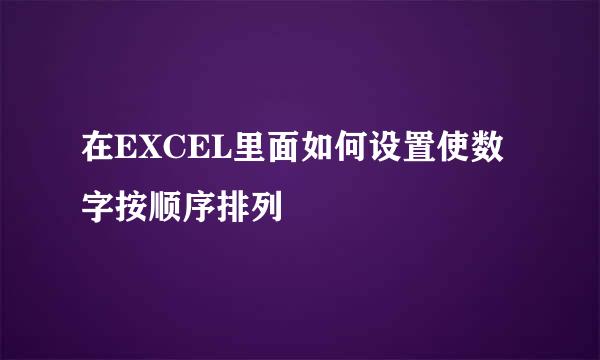 在EXCEL里面如何设置使数字按顺序排列